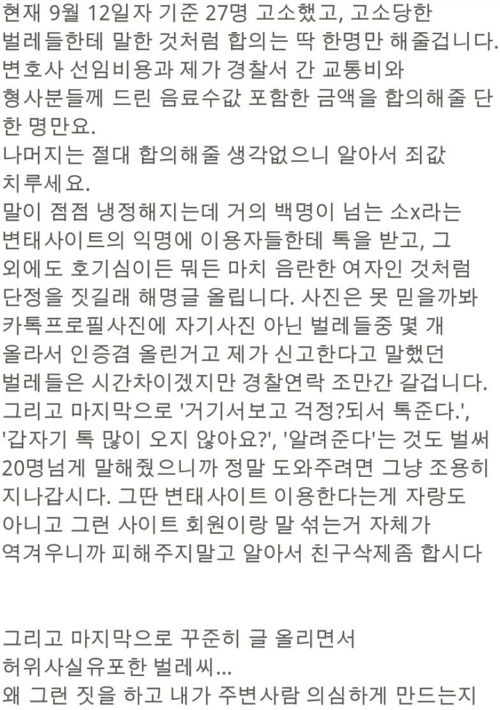 현재 9월 12일자 기준 27명 고소했고, 고소당한 벌레들한테 말한 것처럼 합의는 딱 한명만 해줄겁니다. 변호사 선임비용과 제가 경찰서 간 교통비와 형사분들께 드린 음료수값 포함한 금액을 합의해줄 단 한 명만요.
나머지는 절대 합의해줄 생각없으니 알아서 죄값 치루세요.
말이 점점 냉정해지는데 거의 백명이 넘는 소x라는 변태사이트의 익명에 이용자들한테 톡을 받고, 그 외에도 호기심이든 뭐든 마치 음란한 여자인 것처럼 단정을 짓길래 해명글 올립니다. 사진은 못 믿을까봐 카톡프로필사진에 자기사진 아닌 벌레들중 몇 개 올라서 인증겸 올린거고 제가 신고한다고 말했던 벌레들은 시간차이겠지만 경찰연락 조만간 갈겁니다. 그리고 마지막으로 '거기서보고 걱정?되서 톡준다.', '갑자기 톡 많이 오지 않아요?', '알려준다'는 것도 벌써 20명넘게 말해줬으니까 정말 도와주려면 그냥 조용히 지나갑시다. 그딴 변태사이트 이용한다는게 자랑도 아니고 그런 사이트 회원이랑 말 섞는거 자체가 역겨우니까 피해주지말고 알아서 친구삭제좀 합시다

그리고 마지막으로 꾸준히 글 올리면서 허위사실유포한 벌레씨...
왜 그런 짓을 하고 내가 주변사람 의심하게 만드는지